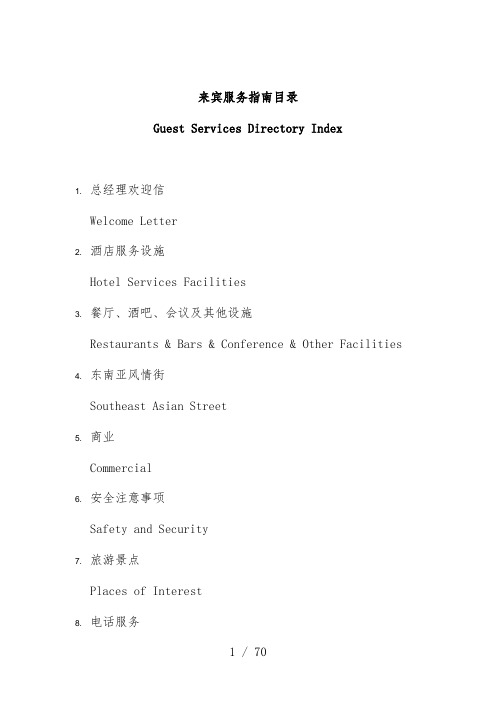 来宾服务指南目录

Guest Services Directory Index

1. 总经理欢迎信

Welcome Letter

2. 酒店服务设施

Hotel Services Facilities

3. 餐厅、酒吧、会议及其他设施

Restaurants & Bars & Conference & Other Facilities

4. 东南亚风情街

Southeast Asian Street

5. 商业

Commercial

6. 安全注意事项

Safety and Security

7. 旅游景点

Places of Interest

8. 电话服务

1 / 70